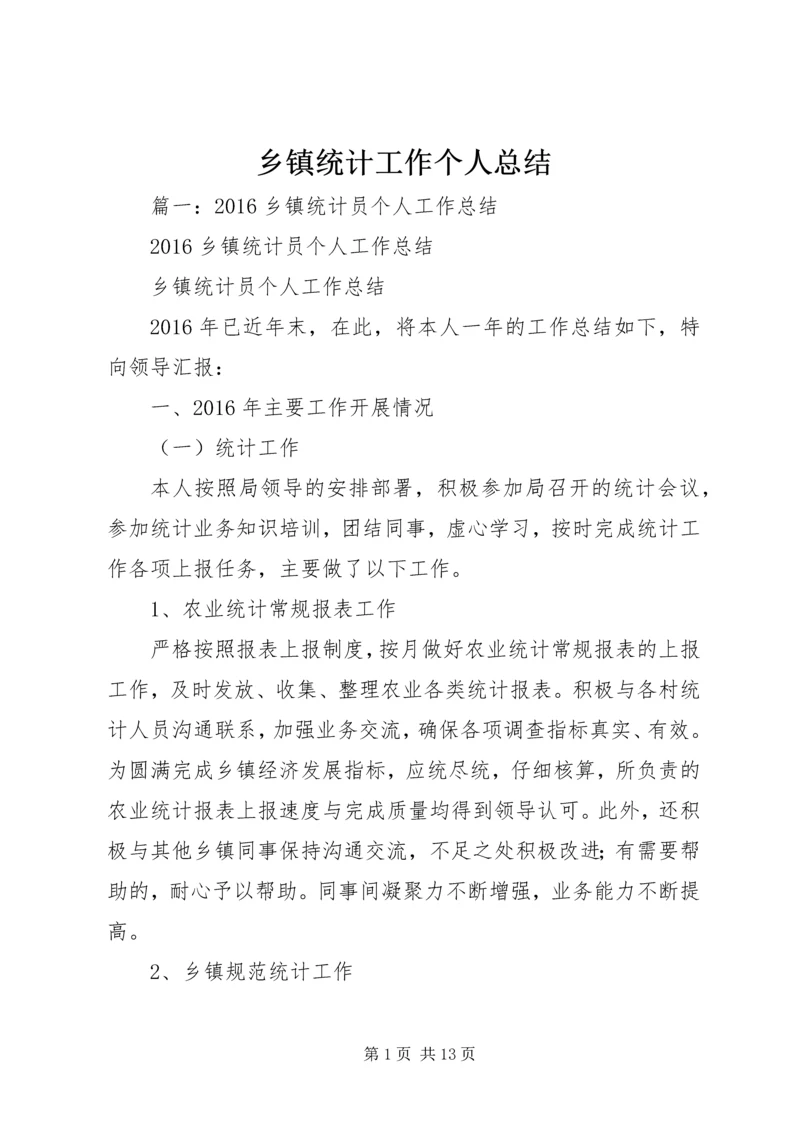 乡镇统计工作个人总结

篇一：2016 乡镇统计员个人工作总结

2016 乡镇统计员个人工作总结

乡镇统计员个人工作总结

2016 年已近年末，在此，将本人一年的工作总结如下，特向领导汇报：

一、2016 年主要工作开展情况

（一）统计工作

本人按照局领导的安排部署，积极参加局召开的统计会议，参加统计业务知识培训，团结同事，虚心学习，按时完成统计工作各项上报任务，主要做了以下工作。

1、农业统计常规报表工作

严格按照报表上报制度，按月做好农业统计常规报表的上报工作，及时发放、收集、整理农业各类统计报表。积极与各村统计人员沟通联系，加强业务交流，确保各项调查指标真实、有效。为圆满完成乡镇经济发展指标，应统尽统，仔细核算，所负责的农业统计报表上报速度与完成质量均得到领导认可。此外，还积极与其他乡镇同事保持沟通交流，不足之处积极改进；有需要帮助的，耐心予以帮助。同事间凝聚力不断增强，业务能力不断提高。

2、乡镇规范统计工作

第 1 页 共 13 页